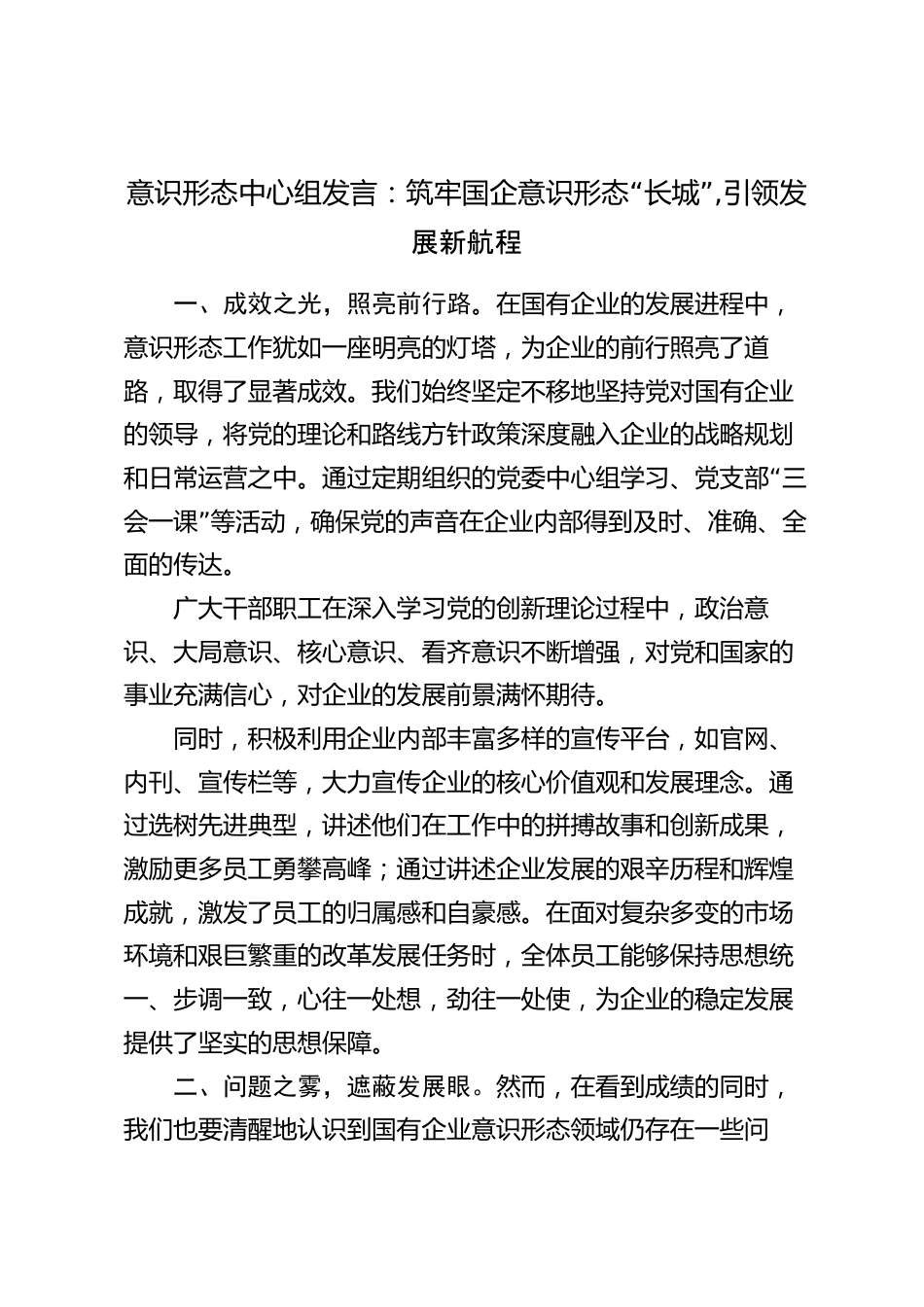 意识形态中心组发言：筑牢国企意识形态“长城”,引领发展新航程

一、成效之光，照亮前行路。在国有企业的发展进程中，意识形态工作犹如一座明亮的灯塔，为企业的前行照亮了道路，取得了显著成效。我们始终坚定不移地坚持党对国有企业的领导，将党的理论和路线方针政策深度融入企业的战略规划和日常运营之中。通过定期组织的党委中心组学习、党支部“三会一课”等活动，确保党的声音在企业内部得到及时、准确、全面的传达。

广大干部职工在深入学习党的创新理论过程中，政治意识、大局意识、核心意识、看齐意识不断增强，对党和国家的事业充满信心，对企业的发展前景满怀期待。

同时，积极利用企业内部丰富多样的宣传平台，如官网、内刊、宣传栏等，大力宣传企业的核心价值观和发展理念。通过选树先进典型，讲述他们在工作中的拼搏故事和创新成果，激励更多员工勇攀高峰；通过讲述企业发展的艰辛历程和辉煌成就，激发了员工的归属感和自豪感。在面对复杂多变的市场环境和艰巨繁重的改革发展任务时，全体员工能够保持思想统一、步调一致，心往一处想，劲往一处使，为企业的稳定发展提供了坚实的思想保障。

二、问题之雾，遮蔽发展眼。然而，在看到成绩的同时，我们也要清醒地认识到国有企业意识形态领域仍存在一些问